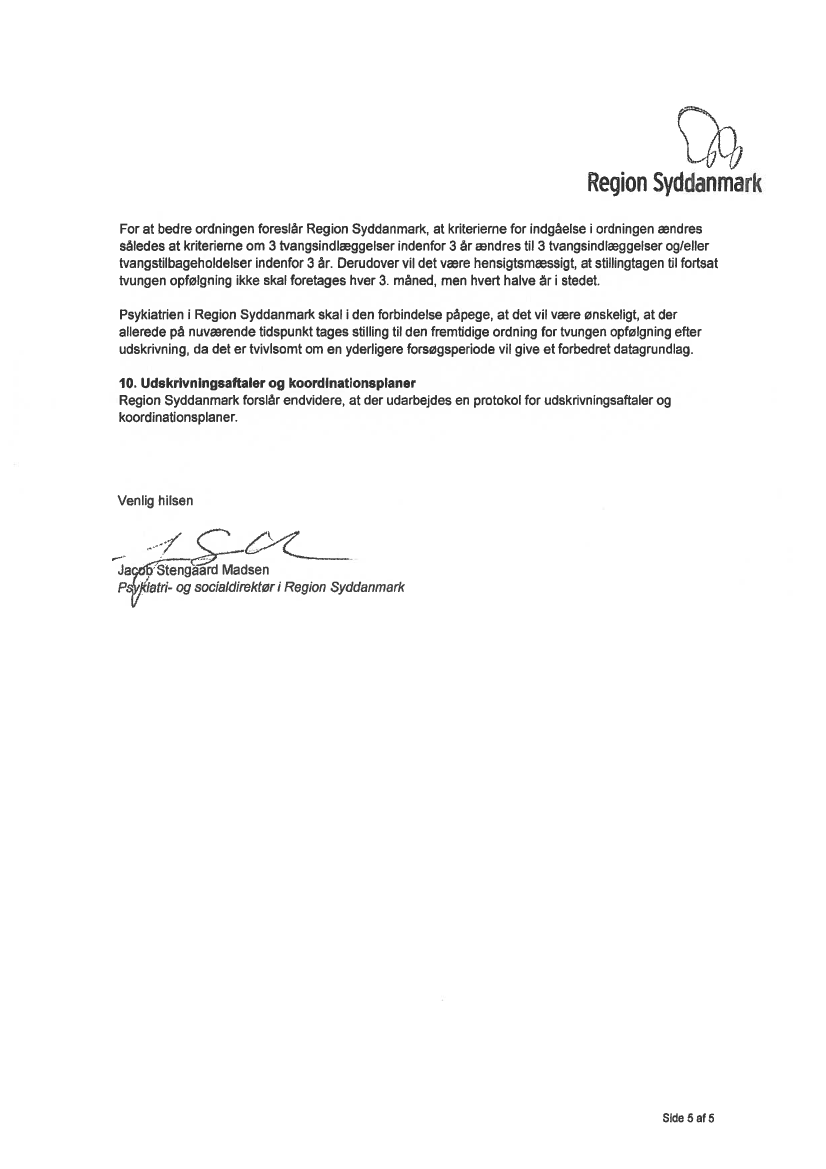 Region Syddanmark

For at bedre ordningen foreslår Region Syddanmark, at kriterierne for indgåelse i ordningen ændres således at kriterierne om 3 tvangsindlæggelser indenfor 3 år ændres til 3 tvangsindlæggelser og/eller tvangstilbageholdelser indenfor 3 år. Derudover vil det være hensigtsmæssigt, at stillingtagen til fortsat tvungen opfølgning ikke skal foretages hver 3. måned, men hvert halve år i stedet.

Psykiatrien i Region Syddanmark skal i den forbindelse påpege, at det vil være ønskeligt, at der allerede på nuværende tidspunkt tages stilling til den fremtidige ordning for tvungen opfølgning efter udskrivning, da det er tvivlsomt om en yderligere forsøgsperiode vil give et forbedret datagrundlag.

10. Udskrivningsaftaler og koordinationsplaner
Region Syddanmark forslår endvidere, at der udarbejdes en protokol for udskrivningsaftaler og koordinationsplaner.

Venlig hilsen

Jacob Stengaard Madsen
Psykiatri- og socialdirektør i Region Syddanmark

Side 5 af 5